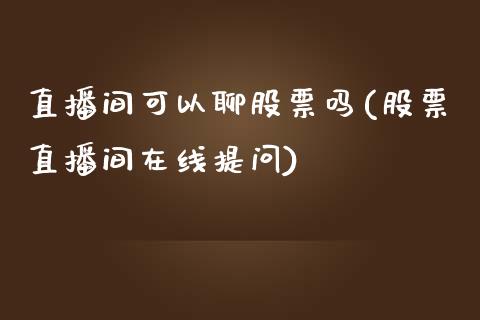 直播间可以聊股票吗(股票直播间在线提问)